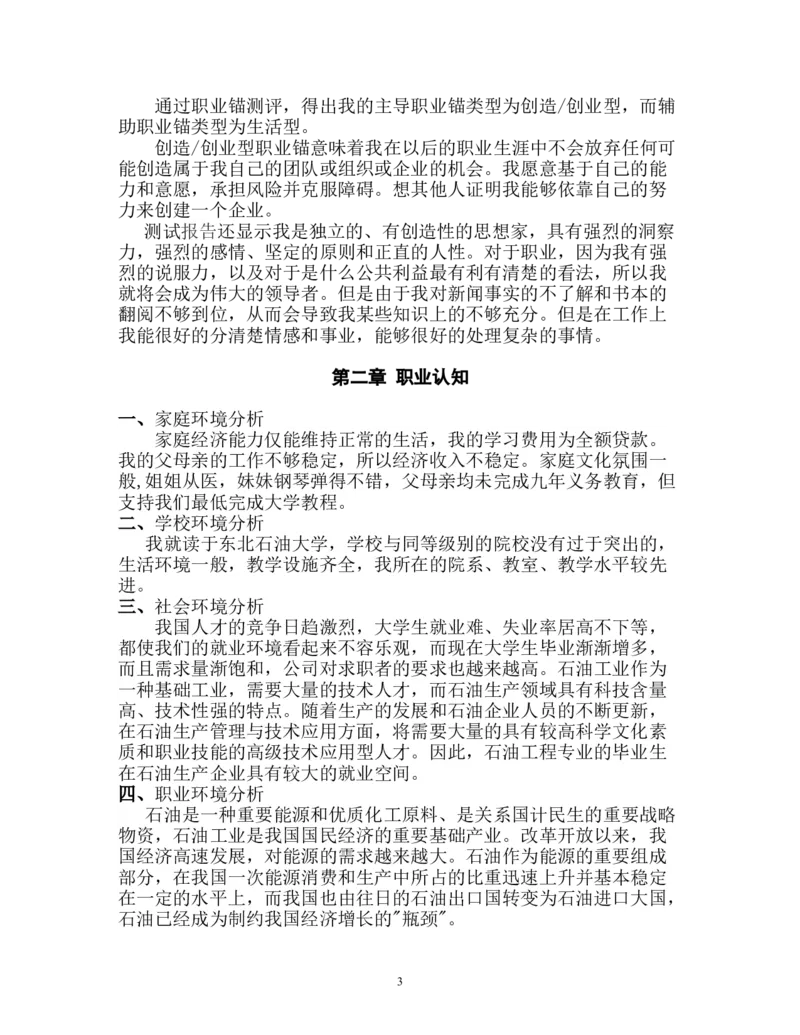 通过职业锚测评，得出我的主导职业锚类型为创造/创业型，而辅助职业锚类型为生活型。

创造/创业型职业锚意味着我在以后的职业生涯中不会放弃任何可能创造属于我自己的团队或组织或企业的机会。我愿意基于自己的能力和意愿，承担风险并克服障碍。想其他人证明我能够依靠自己的努力来创建一个企业。

测试报告还显示我是独立的、有创造性的思想家，具有强烈的洞察力，强烈的感情、坚定的原则和正直的人性。对于职业，因为我有强烈的说服力，以及对于是什么公共利益最有利有清楚的看法，所以我就将会成为伟大的领导者。但是由于我对新闻事实的不了解和书本的翻阅不够到位，从而会导致我某些知识上的不够充分。但是在工作上我能很好的分清楚情感和事业，能够很好的处理复杂的事情。

第二章 职业认知

一、家庭环境分析

家庭经济能力仅能维持正常的生活，我的学习费用为全额贷款。我的父母亲的工作不够稳定，所以经济收入不稳定。家庭文化氛围一般，姐姐从医，妹妹钢琴弹得不错，父母亲均未完成九年义务教育，但支持我们最低完成大学教程。

二、学校环境分析

我就读于东北石油大学，学校与同等级别的院校没有过于突出的，生活环境一般，教学设施齐全，我所在的院系、教室、教学水平较先进。

三、社会环境分析

我国人才的竞争日趋激烈，大学生就业难、失业率居高不下等，都使我们的就业环境看起来不容乐观，而现在大学生毕业渐渐增多，而且需求量渐饱和，公司对求职者的要求也越来越高。石油工业作为一种基础工业，需要大量的技术人才，而石油生产领域具有科技含量高、技术性强的特点。随着生产的发展和石油企业人员的不断更新，在石油生产管理与技术应用方面，将需要大量的具有较高科学文化素质和职业技能的高级技术应用型人才。因此，石油工程专业的毕业生在石油生产企业具有较大的就业空间。

四、职业环境分析

石油是一种重要能源和优质化工原料、是关系国计民生的重要战略物资，石油工业是我国国民经济的重要基础产业。改革开放以来，我国经济高速发展，对能源的需求越来越大。石油作为能源的重要组成部分，在我国一次能源消费和生产中所占的比重迅速上升并基本稳定在一定的水平上，而我国也由往日的石油出口国转变为石油进口大国，石油已经成为制约我国经济增长的"瓶颈"。

3